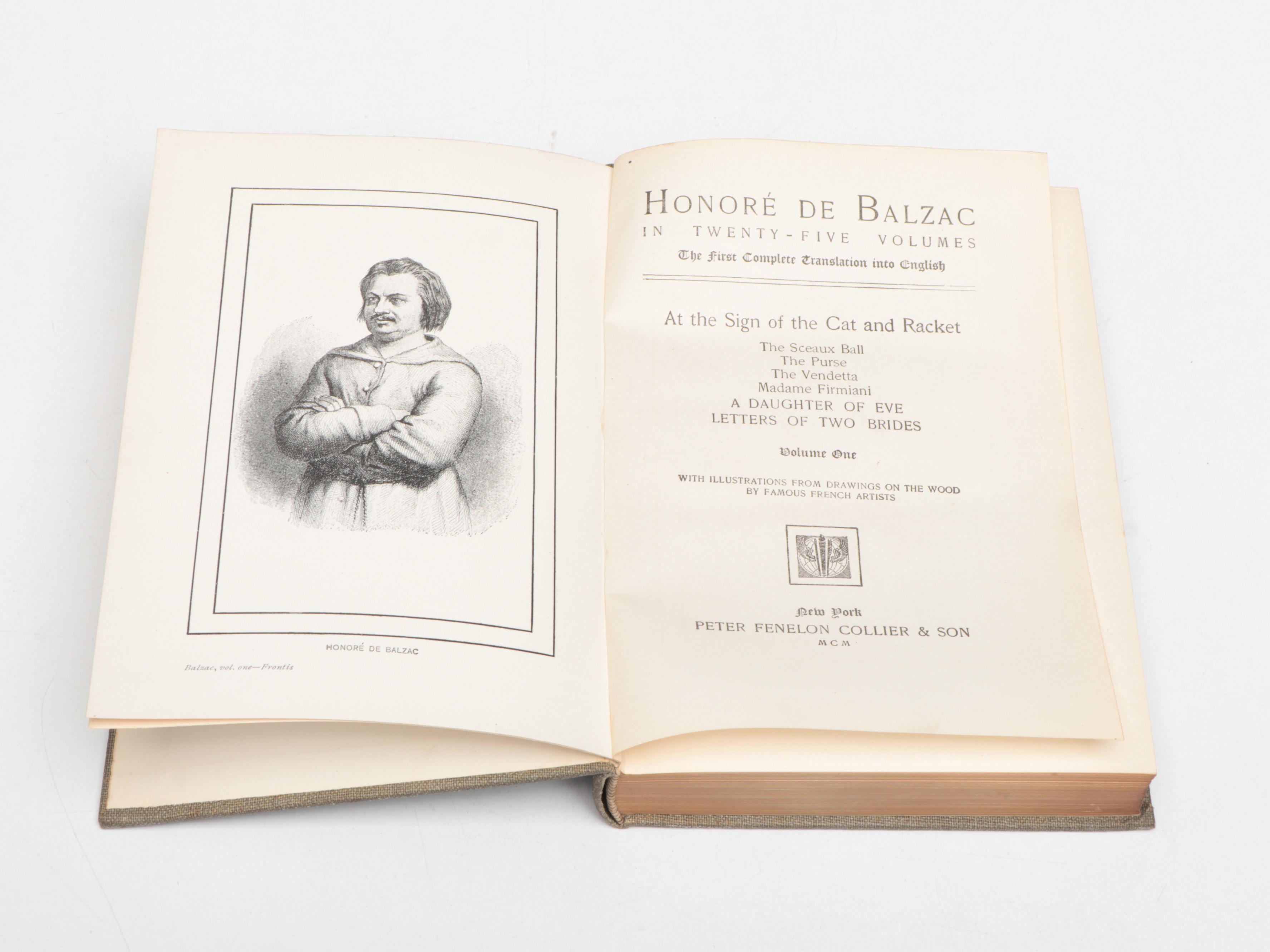 HONORÉ DE BALZAC

Balzac, vol. one—Frontis

HONORÉ DE BALZAC
IN TWENTY-FIVE VOLUMES
The First Complete Translation into English

At the Sign of the Cat and Racket
The Sceaux Ball
The Purse
The Vendetta
Madame Firmiani
A DAUGHTER OF EVE
LETTERS OF TWO BRIDES

Volume One

WITH ILLUSTRATIONS FROM DRAWINGS ON THE WOOD
BY FAMOUS FRENCH ARTISTS

New York
PETER FENELON COLLIER & SON
MCM